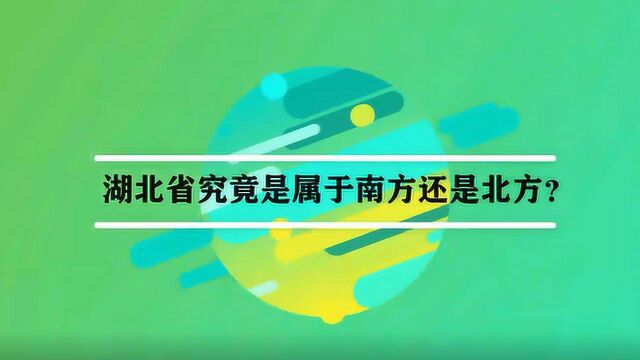 湖北省究竟是属于南方还是北方？